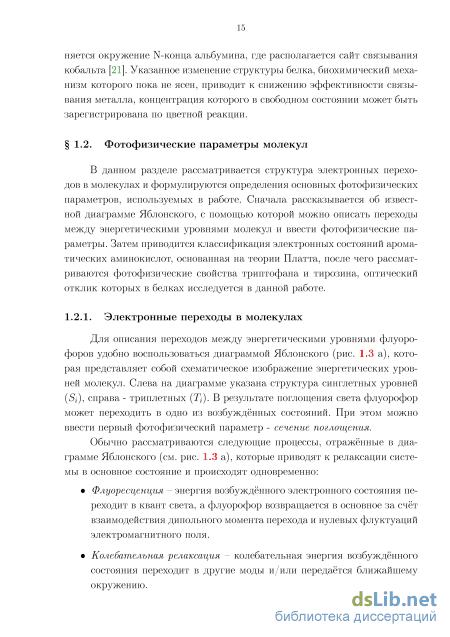 15

няется окружение N-конца альбумина, где располагается сайт связывания кобальта [21]. Указанное изменение структуры белка, биохимический механизм которого пока не ясен, приводит к снижению эффективности связывания металла, концентрация которого в свободном состоянии может быть зарегистрирована по цветной реакции.

§ 1.2. Фотофизические параметры молекул

В данном разделе рассматривается структура электронных переходов в молекулах и формулируются определения основных фотофизических параметров, используемых в работе. Сначала рассказывается об известной диаграмме Яблонского, с помощью которой можно описать переходы между энергетическими уровнями молекул и ввести фотофизические параметры. Затем приводится классификация электронных состояний ароматических аминокислот, основанная на теории Платта, после чего рассматриваются фотофизические свойства триптофана и тирозина, оптический отклик которых в белках исследуется в данной работе.

1.2.1. Электронные переходы в молекулах

Для описания переходов между энергетическими уровнями флуорофоров удобно воспользоваться диаграммой Яблонского (рис. 1.3 а), которая представляет собой схематическое изображение энергетических уровней молекул. Слева на диаграмме указана структура синглетных уровней ($S_i$), справа - триплетных ($T_i$). В результате поглощения света флуорофор может переходить в одно из возбуждённых состояний. При этом можно ввести первый фотофизический параметр - сечение поглощения.

Обычно рассматриваются следующие процессы, отражённые в диаграмме Яблонского (см. рис. 1.3 а), которые приводят к релаксации системы в основное состояние и происходят одновременно:

• Флуоресценция – энергия возбуждённого электронного состояния переходит в квант света, а флуорофор возвращается в основное за счёт взаимодействия дипольного момента перехода и нулевых флуктуаций электромагнитного поля.

• Колебательная релаксация – колебательная энергия возбуждённого состояния переходит в другие моды и/или передаётся ближайшему окружению.

dsLib.net
библиотека диссертаций